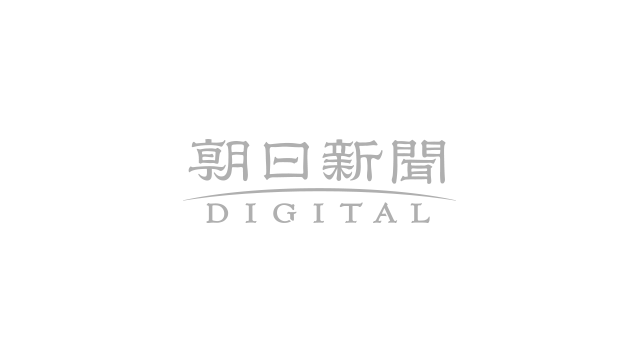 朝日新聞
DIGITAL